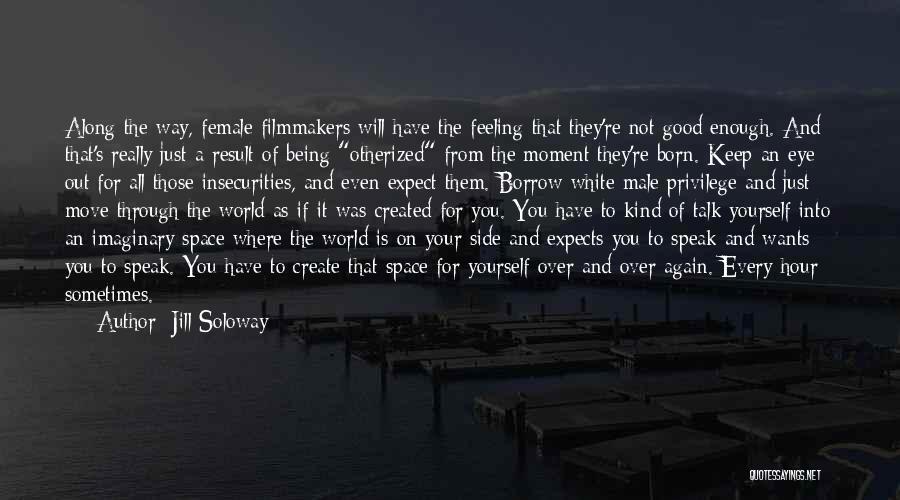 Along the way, female filmmakers will have the feeling that they're not good enough. And that's really just a result of being "otherized" from the moment they're born. Keep an eye out for all those insecurities, and even expect them. Borrow white male privilege and just move through the world as if it was created for you. You have to kind of talk yourself into an imaginary space where the world is on your side and expects you to speak and wants you to speak. You have to create that space for yourself over and over again. Every hour sometimes.

Author: Jill Soloway

QUOTESSAYINGS.NET